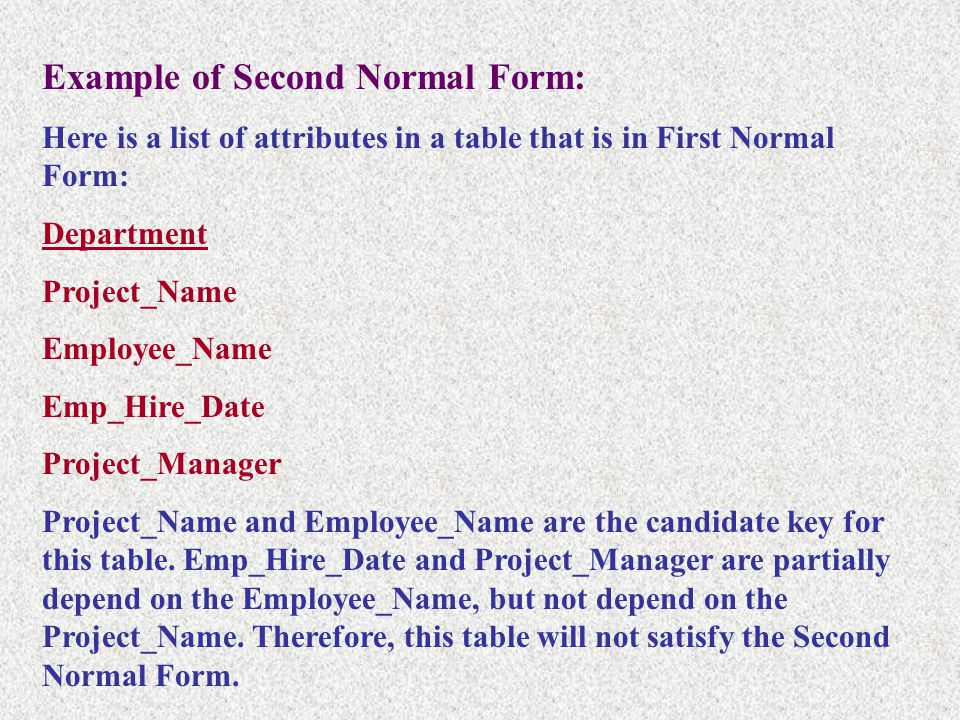 Example of Second Normal Form:

Here is a list of attributes in a table that is in First Normal Form:

Department

Project_Name

Employee_Name

Emp_Hire_Date

Project_Manager

Project_Name and Employee_Name are the candidate key for this table. Emp_Hire_Date and Project_Manager are partially depend on the Employee_Name, but not depend on the Project_Name. Therefore, this table will not satisfy the Second Normal Form.